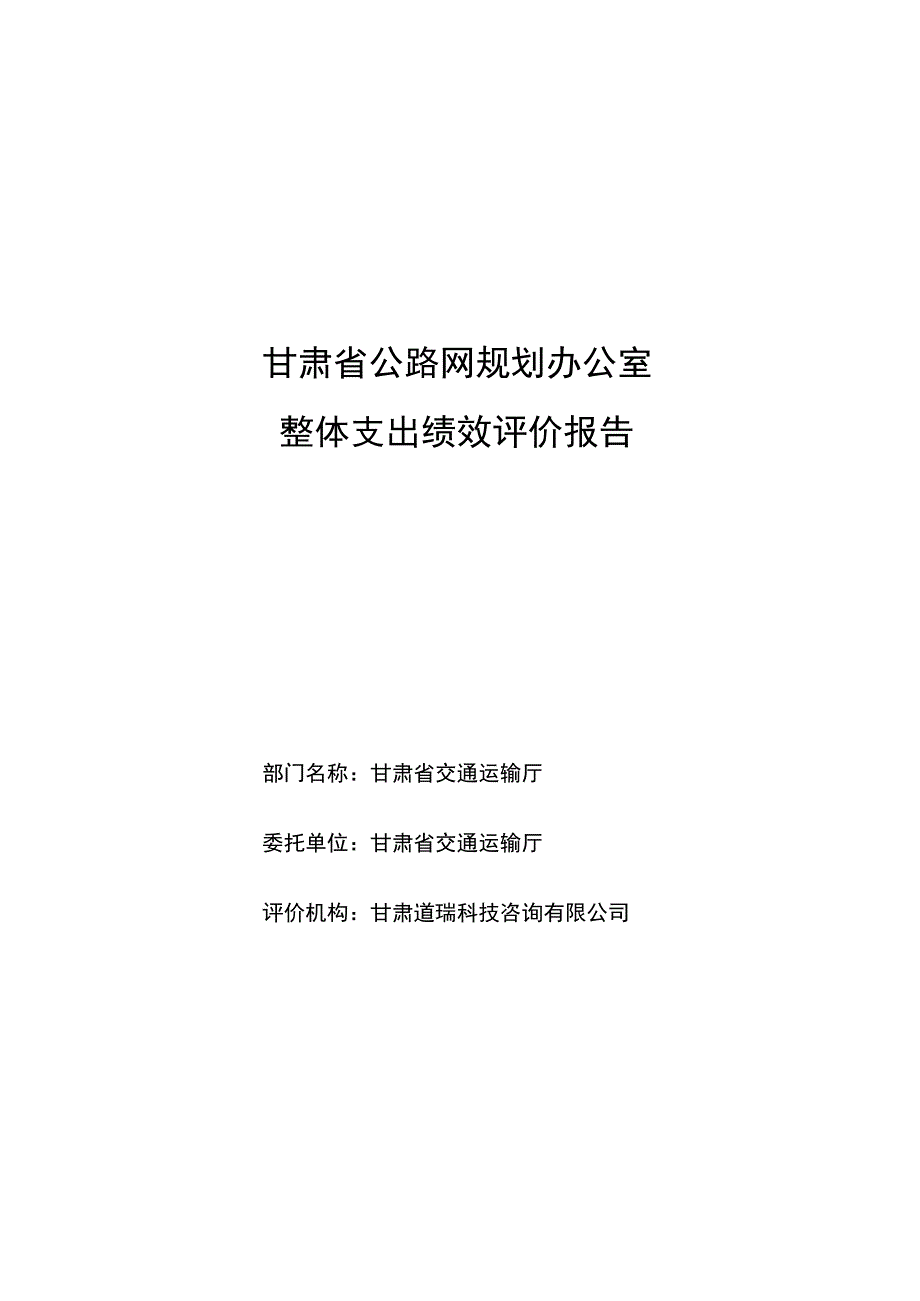 甘肃省公路网规划办公室
整体支出绩效评价报告

部门名称：甘肃省交通运输厅

委托单位：甘肃省交通运输厅

评价机构：甘肃道瑞科技咨询有限公司